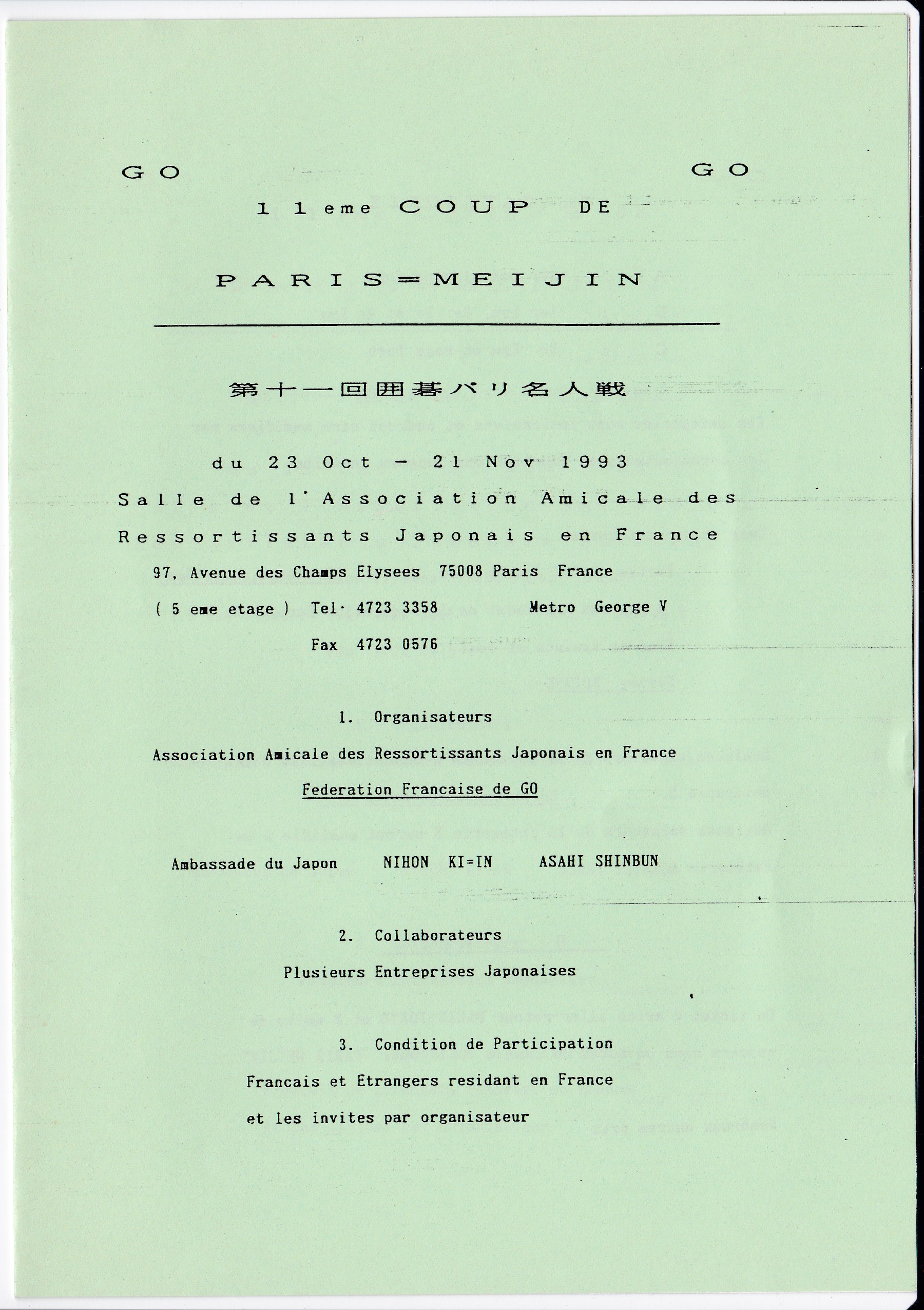 GO GO

11eme COUP DE

PARIS=MEIJIN

第十一回囲碁パリ名人戦

du 23 Oct - 21 Nov 1993

Salle de l'Association Amicale des Ressortissants Japonais en France

97, Avenue des Champs Elysees 75008 Paris France

( 5 eme etage ) Tel· 4723 3358 Metro George V

Fax 4723 0576

1. Organisateurs

Association Amicale des Ressortissants Japonais en France

Federation Francaise de GO

Ambassade du Japon NIHON KI=IN ASAHI SHINBUN

2. Collaborateurs

Plusieurs Entreprises Japonaises

3. Condition de Participation

Francais et Etrangers residant en France

et les invites par organisateur